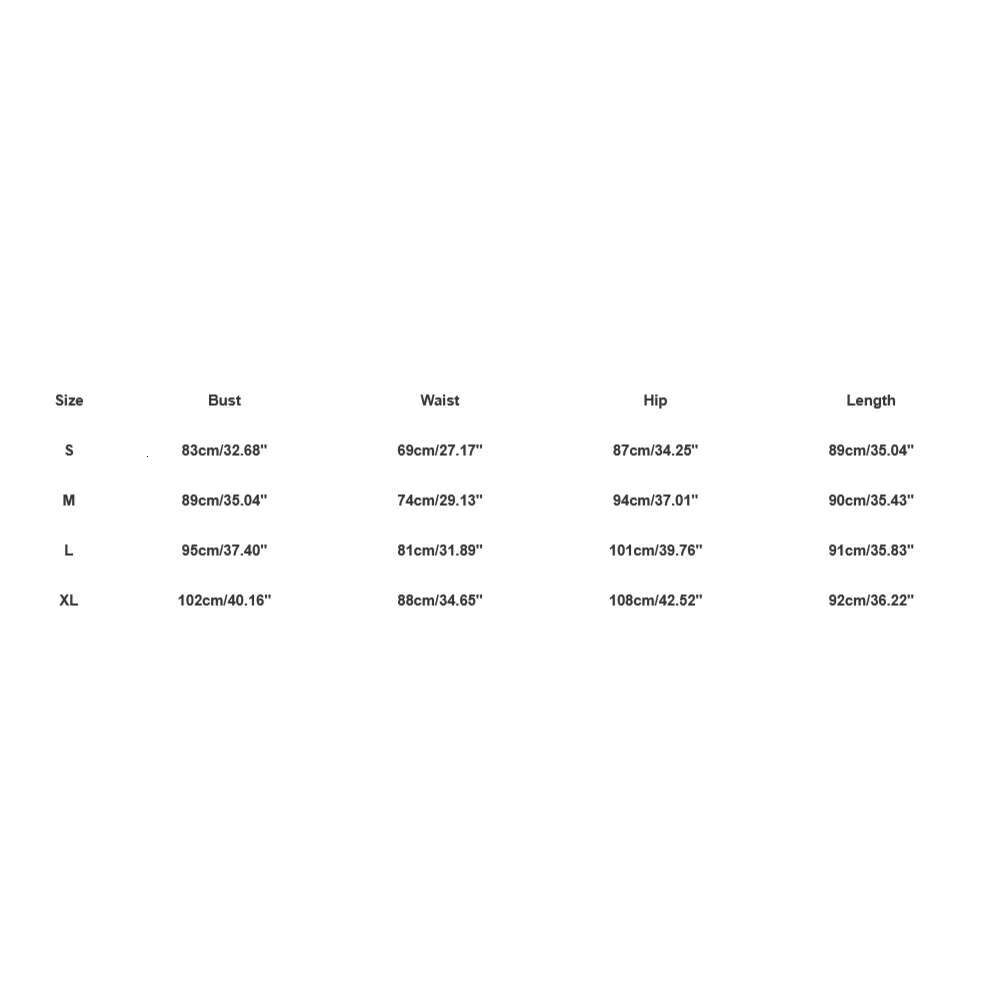 | Size | Bust | Waist | Hip | Length |
|---|---|---|---|---|
| S | 83cm/32.68'' | 69cm/27.17'' | 87cm/34.25'' | 89cm/35.04'' |
| M | 89cm/35.04'' | 74cm/29.13'' | 94cm/37.01'' | 90cm/35.43'' |
| L | 95cm/37.40'' | 81cm/31.89'' | 101cm/39.76'' | 91cm/35.83'' |
| XL | 102cm/40.16'' | 88cm/34.65'' | 108cm/42.52'' | 92cm/36.22'' |